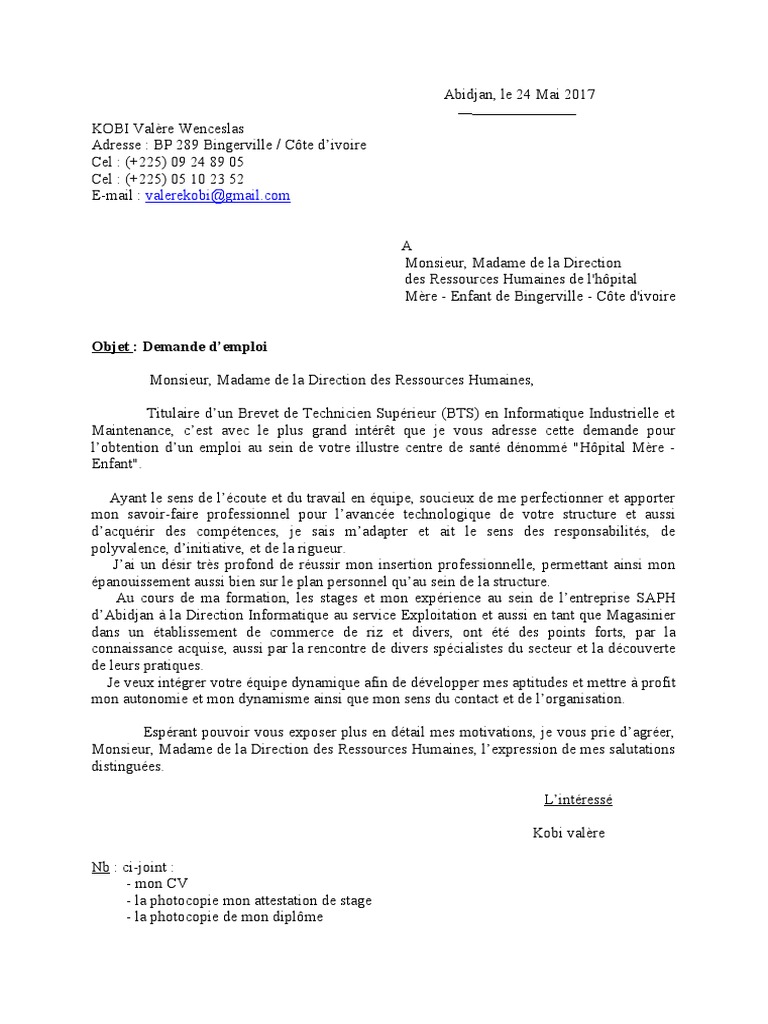 Abidjan, le 24 Mai 2017

KOBI Valère Wenceslas
Adresse : BP 289 Bingerville / Côte d'ivoire
Cel : (+225) 09 24 89 05
Cel : (+225) 05 10 23 52
E-mail : valerekobi@gmail.com

A
Monsieur, Madame de la Direction des Ressources Humaines de l'hôpital Mère - Enfant de Bingerville - Côte d'ivoire

Objet : Demande d'emploi

Monsieur, Madame de la Direction des Ressources Humaines,

Titulaire d'un Brevet de Technicien Supérieur (BTS) en Informatique Industrielle et Maintenance, c'est avec le plus grand intérêt que je vous adresse cette demande pour l'obtention d'un emploi au sein de votre illustre centre de santé dénommé "Hôpital Mère - Enfant".

Ayant le sens de l'écoute et du travail en équipe, soucieux de me perfectionner et apporter mon savoir-faire professionnel pour l'avancée technologique de votre structure et aussi d'acquérir des compétences, je sais m'adapter et ait le sens des responsabilités, de polyvalence, d'initiative, et de la rigueur.
J'ai un désir très profond de réussir mon insertion professionnelle, permettant ainsi mon épanouissement aussi bien sur le plan personnel qu'au sein de la structure.
Au cours de ma formation, les stages et mon expérience au sein de l'entreprise SAPH d'Abidjan à la Direction Informatique au service Exploitation et aussi en tant que Magasinier dans un établissement de commerce de riz et divers, ont été des points forts, par la connaissance acquise, aussi par la rencontre de divers spécialistes du secteur et la découverte de leurs pratiques.
Je veux intégrer votre équipe dynamique afin de développer mes aptitudes et mettre à profit mon autonomie et mon dynamisme ainsi que mon sens du contact et de l'organisation.

Espérant pouvoir vous exposer plus en détail mes motivations, je vous prie d'agréer, Monsieur, Madame de la Direction des Ressources Humaines, l'expression de mes salutations distinguées.

L'intéressé

Kobi valère

Nb : ci-joint :
- mon CV
- la photocopie mon attestation de stage
- la photocopie de mon diplôme